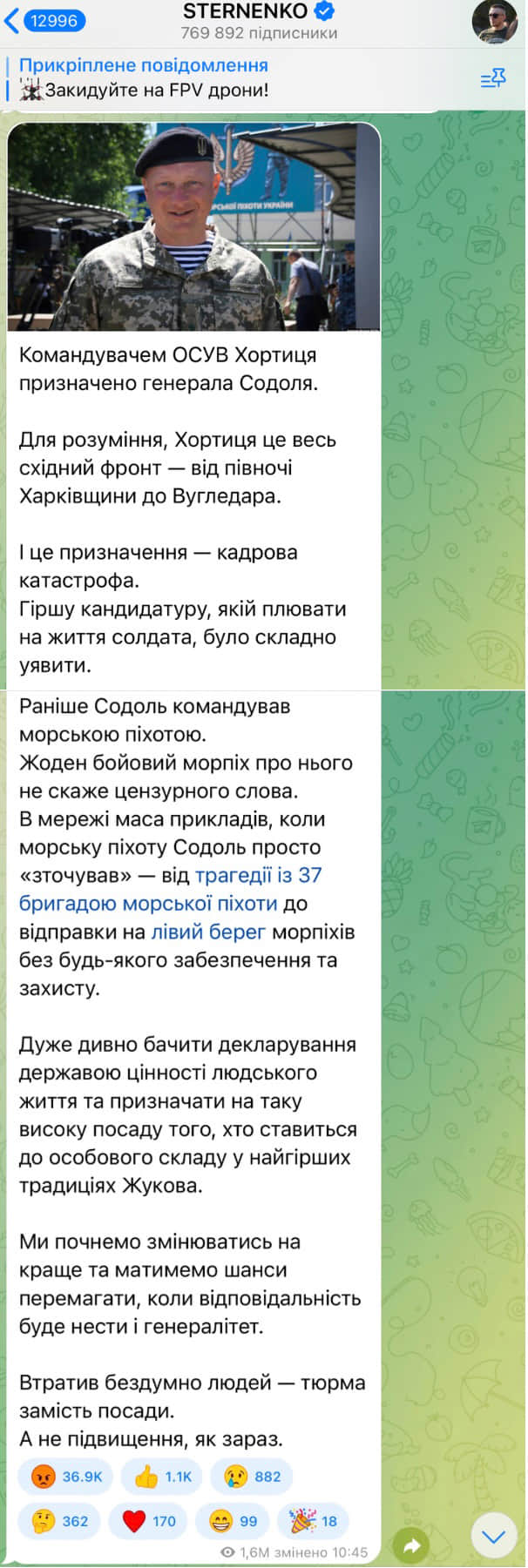 12996
STERNENKO
769 892 підписники

Прикріплене повідомлення
Закидуйте на FPV дрони!

РСЬКОЇ ПІХОТИ УКРАЇНИ

Командувачем ОСУВ Хортиця призначено генерала Содоля.

Для розуміння, Хортиця це весь східний фронт — від півночі Харківщини до Вугледара.

І це призначення — кадрова катастрофа.
Гіршу кандидатуру, якій плювати на життя солдата, було складно уявити.

Раніше Содоль командував морською піхотою.
Жоден бойовий морпіх про нього не скаже цензурного слова.
В мережі маса прикладів, коли морську піхоту Содоль просто «зточував» — від трагедії із 37 бригадою морської піхоти до відправки на лівий берег морпіхів без будь-якого забезпечення та захисту.

Дуже дивно бачити декларування державою цінності людського життя та призначати на таку високу посаду того, хто ставиться до особового складу у найгірших традиціях Жукова.

Ми почнемо змінюватись на краще та матимемо шанси перемагати, коли відповідальність буде нести і генералітет.

Втратив бездумно людей — тюрма замість посади.
А не підвищення, як зараз.

36.9K 1.1K 882
362 170 99 18
1,6M змінено 10:45